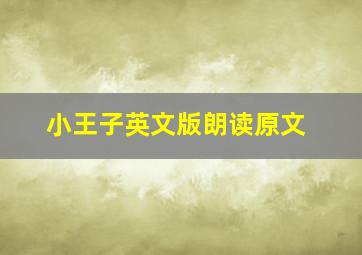 小王子英文版朗读原文